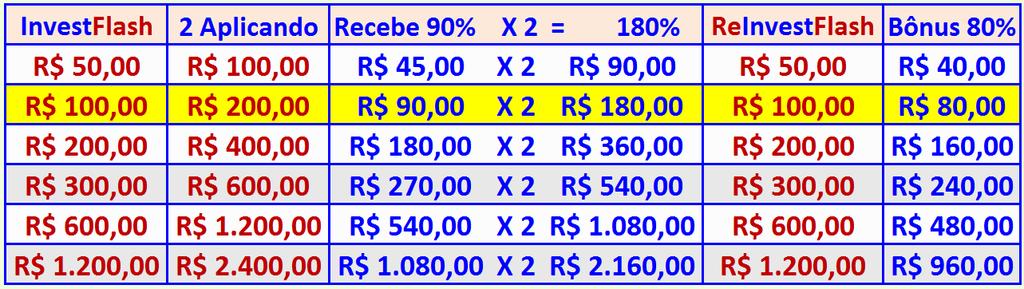 | InvestFlash | 2 Aplicando | Recebe 90% X 2 = 180% | ReInvestFlash | Bônus 80% |
|---|---|---|---|---|
| R$ 50,00 | R$ 100,00 | R$ 45,00 X 2 R$ 90,00 | R$ 50,00 | R$ 40,00 |
| R$ 100,00 | R$ 200,00 | R$ 90,00 X 2 R$ 180,00 | R$ 100,00 | R$ 80,00 |
| R$ 200,00 | R$ 400,00 | R$ 180,00 X 2 R$ 360,00 | R$ 200,00 | R$ 160,00 |
| R$ 300,00 | R$ 600,00 | R$ 270,00 X 2 R$ 540,00 | R$ 300,00 | R$ 240,00 |
| R$ 600,00 | R$ 1.200,00 | R$ 540,00 X 2 R$ 1.080,00 | R$ 600,00 | R$ 480,00 |
| R$ 1.200,00 | R$ 2.400,00 | R$ 1.080,00 X 2 R$ 2.160,00 | R$ 1.200,00 | R$ 960,00 |